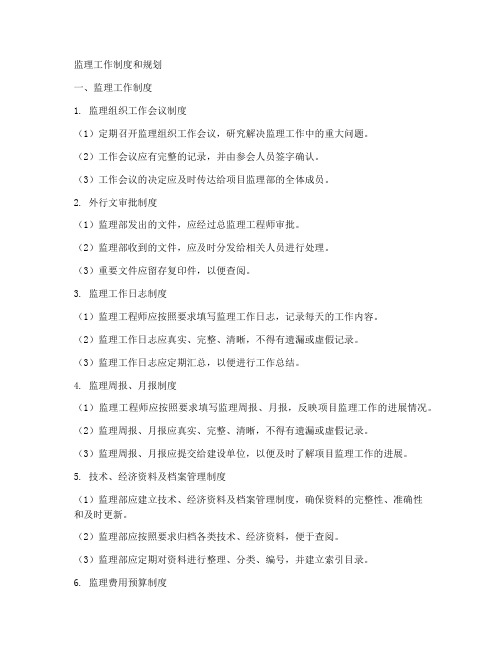 监理工作制度和规划

一、监理工作制度

1. 监理组织工作会议制度

（1）定期召开监理组织工作会议，研究解决监理工作中的重大问题。

（2）工作会议应有完整的记录，并由参会人员签字确认。

（3）工作会议的决定应及时传达给项目监理部的全体成员。

2. 外行文审批制度

（1）监理部发出的文件，应经过总监理工程师审批。

（2）监理部收到的文件，应及时分发给相关人员进行处理。

（3）重要文件应留存复印件，以便查阅。

3. 监理工作日志制度

（1）监理工程师应按照要求填写监理工作日志，记录每天的工作内容。

（2）监理工作日志应真实、完整、清晰，不得有遗漏或虚假记录。

（3）监理工作日志应定期汇总，以便进行工作总结。

4. 监理周报、月报制度

（1）监理工程师应按照要求填写监理周报、月报，反映项目监理工作的进展情况。

（2）监理周报、月报应真实、完整、清晰，不得有遗漏或虚假记录。

（3）监理周报、月报应提交给建设单位，以便及时了解项目监理工作的进展。

5. 技术、经济资料及档案管理制度

（1）监理部应建立技术、经济资料及档案管理制度，确保资料的完整性、准确性和及时更新。

（2）监理部应按照要求归档各类技术、经济资料，便于查阅。

（3）监理部应定期对资料进行整理、分类、编号，并建立索引目录。

6. 监理费用预算制度